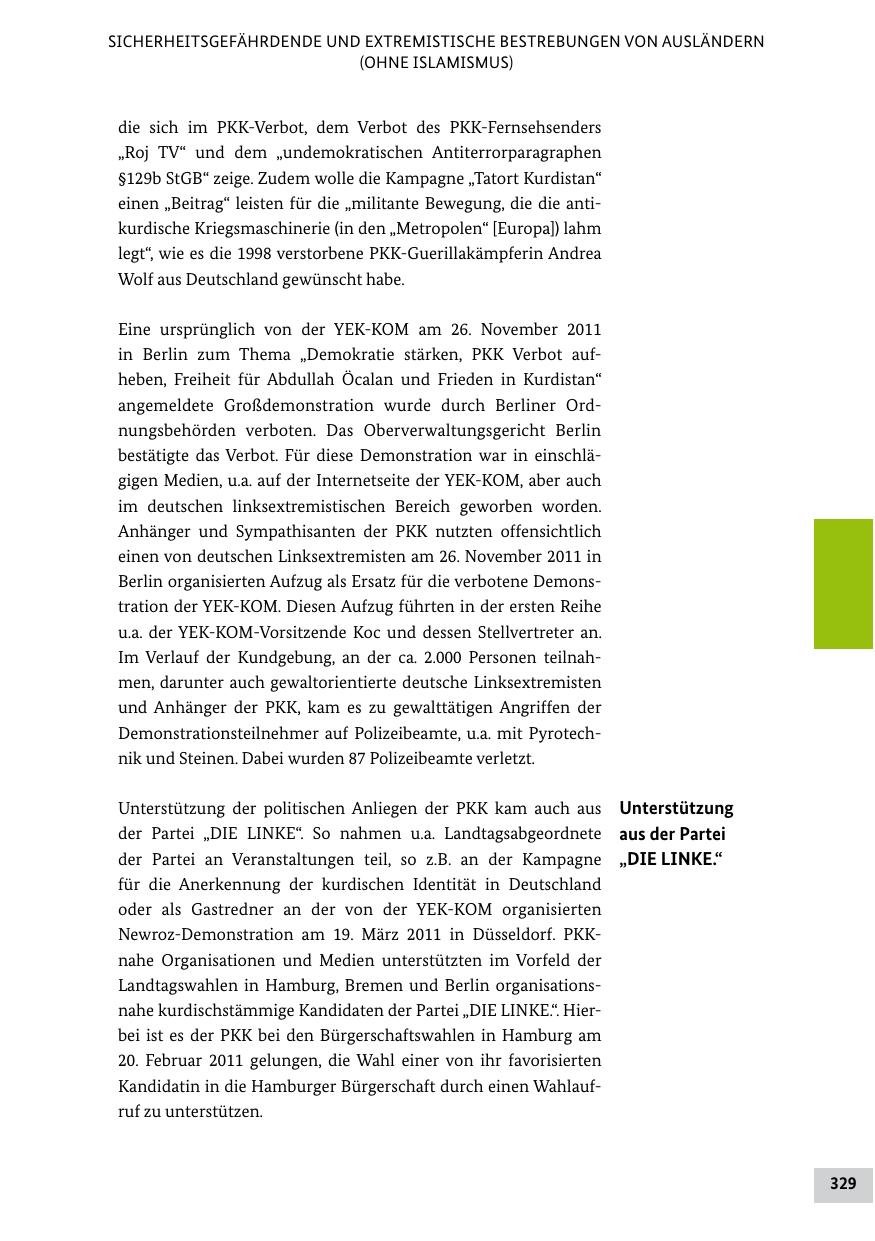 SICHERHEITSGEFÄHRDENDE UND EXTREMISTISCHE BESTREBUNGEN VON AUSLÄNDERN (OHNE ISLAMISMUS)

die sich im PKK-Verbot, dem Verbot des PKK-Fernsehsenders „Roj TV“ und dem „undemokratischen Antiterrorparagraphen §129b StGB“ zeige. Zudem wolle die Kampagne „Tatort Kurdistan“ einen „Beitrag“ leisten für die „militante Bewegung, die die antikurdische Kriegsmaschinerie (in den „Metropolen“ [Europa]) lahm legt“, wie es die 1998 verstorbene PKK-Guerillakämpferin Andrea Wolf aus Deutschland gewünscht habe.

Eine ursprünglich von der YEK-KOM am 26. November 2011 in Berlin zum Thema „Demokratie stärken, PKK Verbot aufheben, Freiheit für Abdullah Öcalan und Frieden in Kurdistan“ angemeldete Großdemonstration wurde durch Berliner Ordnungsbehörden verboten. Das Oberverwaltungsgericht Berlin bestätigte das Verbot. Für diese Demonstration war in einschlägigen Medien, u.a. auf der Internetseite der YEK-KOM, aber auch im deutschen linksextremistischen Bereich geworben worden. Anhänger und Sympathisanten der PKK nutzten offensichtlich einen von deutschen Linksextremisten am 26. November 2011 in Berlin organisierten Aufzug als Ersatz für die verbotene Demonstration der YEK-KOM. Diesen Aufzug führten in der ersten Reihe u.a. der YEK-KOM-Vorsitzende Koc und dessen Stellvertreter an. Im Verlauf der Kundgebung, an der ca. 2.000 Personen teilnahmen, darunter auch gewaltorientierte deutsche Linksextremisten und Anhänger der PKK, kam es zu gewalttätigen Angriffen der Demonstrationsteilnehmer auf Polizeibeamte, u.a. mit Pyrotechnik und Steinen. Dabei wurden 87 Polizeibeamte verletzt.

Unterstützung aus der Partei „DIE LINKE.“

Unterstützung der politischen Anliegen der PKK kam auch aus der Partei „DIE LINKE“. So nahmen u.a. Landtagsabgeordnete der Partei an Veranstaltungen teil, so z.B. an der Kampagne für die Anerkennung der kurdischen Identität in Deutschland oder als Gastredner an der von der YEK-KOM organisierten Newroz-Demonstration am 19. März 2011 in Düsseldorf. PKK-nahe Organisationen und Medien unterstützten im Vorfeld der Landtagswahlen in Hamburg, Bremen und Berlin organisationsnahe kurdischstämmige Kandidaten der Partei „DIE LINKE.“. Hierbei ist es der PKK bei den Bürgerschaftswahlen in Hamburg am 20. Februar 2011 gelungen, die Wahl einer von ihr favorisierten Kandidatin in die Hamburger Bürgerschaft durch einen Wahlaufruf zu unterstützen.

329